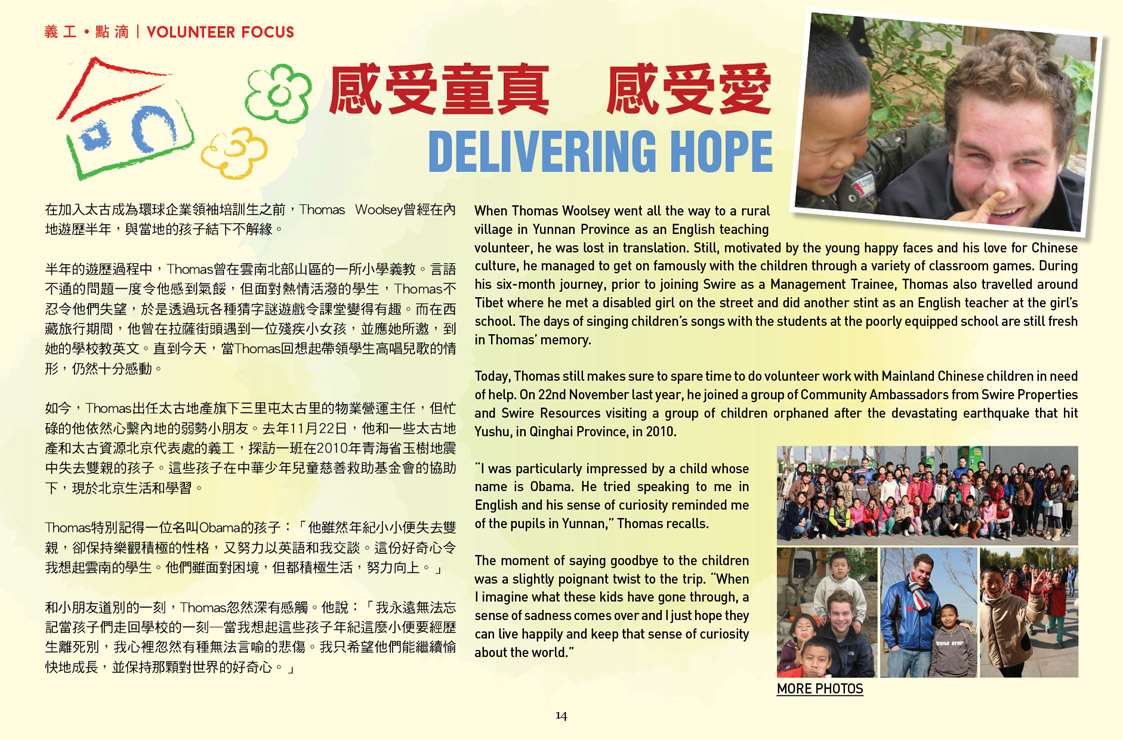 義工・點滴 | VOLUNTEER FOCUS

感受童真　感受愛

DELIVERING HOPE

在加入太古成為環球企業領袖培訓生之前，Thomas Woolsey曾經在內地遊歷半年，與當地的孩子結下不解緣。

半年的遊歷過程中，Thomas曾在雲南北部山區的一所小學義教。言語不通的問題一度令他感到氣餒，但面對熱情活潑的學生，Thomas不忍令他們失望，於是透過玩各種猜字謎遊戲令課堂變得有趣。而在西藏旅行期間，他曾在拉薩街頭遇到一位殘疾小女孩，並應她所邀，到她的學校教英文。直到今天，當Thomas回想起帶領學生高唱兒歌的情形，仍然十分感動。

如今，Thomas出任太古地產旗下三里屯太古里的物業營運主任，但忙碌的他依然心繫內地的弱勢小朋友。去年11月22日，他和一些太古地產和太古資源北京代表處的義工，探訪一班在2010年青海省玉樹地震中失去雙親的孩子。這些孩子在中華少年兒童慈善救助基金會的協助下，現於北京生活和學習。

Thomas特別記得一位名叫Obama的孩子：「他雖然年紀小小便失去雙親，卻保持樂觀積極的性格，又努力以英語和我交談。這份好奇心令我想起雲南的學生。他們雖面對困境，但都積極生活，努力向上。」

和小朋友道別的一刻，Thomas忽然深有感觸。他說：「我永遠無法忘記當孩子們走回學校的一刻—當我想起這些孩子年紀這麼小便要經歷生離死別，我心裡忽然有種無法言喻的悲傷。我只希望他們能繼續愉快地成長，並保持那顆對世界的好奇心。」

When Thomas Woolsey went all the way to a rural village in Yunnan Province as an English teaching volunteer, he was lost in translation. Still, motivated by the young happy faces and his love for Chinese culture, he managed to get on famously with the children through a variety of classroom games. During his six-month journey, prior to joining Swire as a Management Trainee, Thomas also travelled around Tibet where he met a disabled girl on the street and did another stint as an English teacher at the girl's school. The days of singing children's songs with the students at the poorly equipped school are still fresh in Thomas' memory.

Today, Thomas still makes sure to spare time to do volunteer work with Mainland Chinese children in need of help. On 22nd November last year, he joined a group of Community Ambassadors from Swire Properties and Swire Resources visiting a group of children orphaned after the devastating earthquake that hit Yushu, in Qinghai Province, in 2010.

"I was particularly impressed by a child whose name is Obama. He tried speaking to me in English and his sense of curiosity reminded me of the pupils in Yunnan," Thomas recalls.

The moment of saying goodbye to the children was a slightly poignant twist to the trip. "When I imagine what these kids have gone through, a sense of sadness comes over and I just hope they can live happily and keep that sense of curiosity about the world."

MORE PHOTOS

14